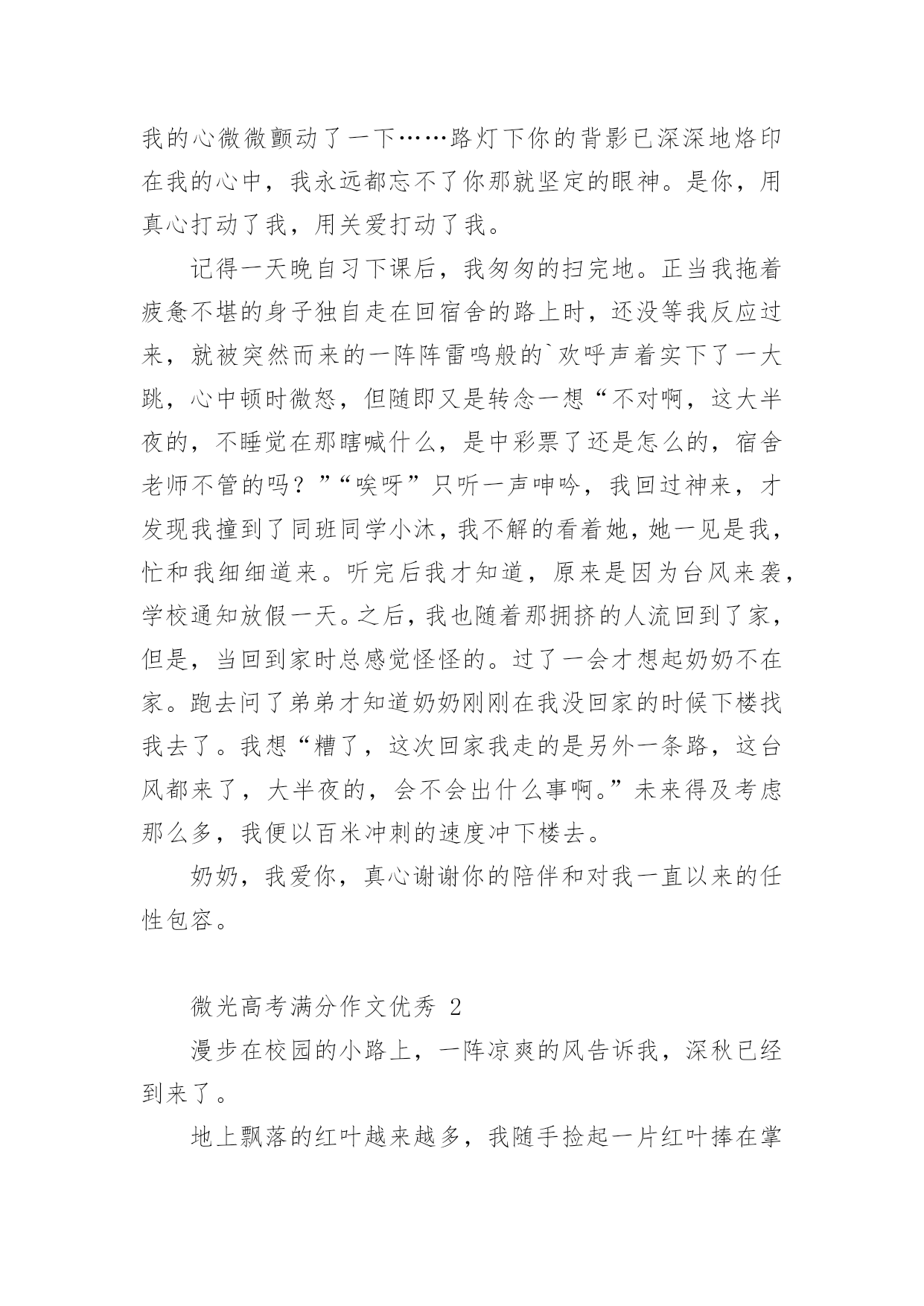 我的心微微颤动了一下……路灯下你的背影已深深地烙印在我的心中，我永远都忘不了你那就坚定的眼神。是你，用真心打动了我，用关爱打动了我。

记得一天晚自习下课后，我匆匆的扫完地。正当我拖着疲惫不堪的身子独自走在回宿舍的路上时，还没等我反应过来，就被突然而来的一阵阵雷鸣般的`欢呼声着实下了一大跳，心中顿时微怒，但随即又是转念一想“不对啊，这大半夜的，不睡觉在那瞎喊什么，是中彩票了还是怎么的，宿舍老师不管的吗？”“唉呀”只听一声呻吟，我回过神来，才发现我撞到了同班同学小沐，我不解的看着她，她一见是我，忙和我细细道来。听完后我才知道，原来是因为台风来袭，学校通知放假一天。之后，我也随着那拥挤的人流回到了家，但是，当回到家时总感觉怪怪的。过了一会才想起奶奶不在家。跑去问了弟弟才知道奶奶刚刚在我没回家的时候下楼找我去了。我想“糟了，这次回家我走的是另外一条路，这台风都来了，大半夜的，会不会出什么事啊。”未来得及考虑那么多，我便以百米冲刺的速度冲下楼去。

奶奶，我爱你，真心谢谢你的陪伴和对我一直以来的任性包容。

微光高考满分作文优秀 2

漫步在校园的小路上，一阵凉爽的风告诉我，深秋已经到来了。

地上飘落的红叶越来越多，我随手捡起一片红叶捧在掌